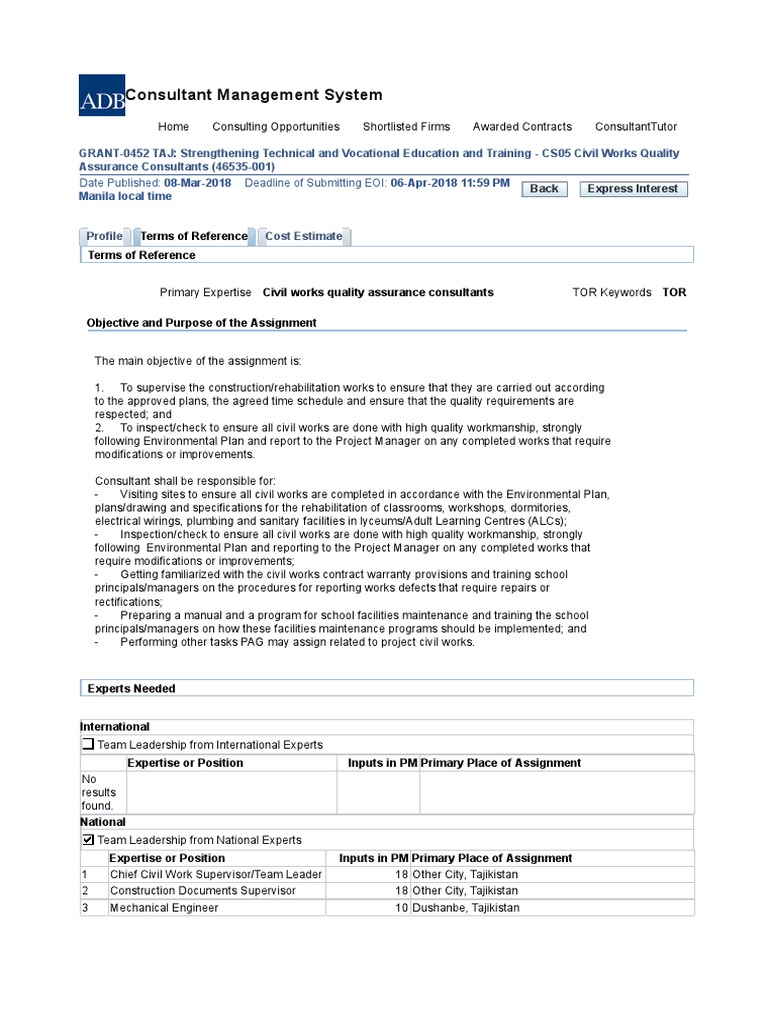 ADB Consultant Management System

Home Consulting Opportunities Shortlisted Firms Awarded Contracts ConsultantTutor

GRANT-0452 TAJ: Strengthening Technical and Vocational Education and Training - CS05 Civil Works Quality Assurance Consultants (46535-001)

Date Published: 08-Mar-2018 Deadline of Submitting EOI: 06-Apr-2018 11:59 PM Manila local time

Back Express Interest

Profile Terms of Reference Cost Estimate

Terms of Reference

Primary Expertise Civil works quality assurance consultants TOR Keywords TOR

Objective and Purpose of the Assignment

The main objective of the assignment is:

1. To supervise the construction/rehabilitation works to ensure that they are carried out according to the approved plans, the agreed time schedule and ensure that the quality requirements are respected; and
2. To inspect/check to ensure all civil works are done with high quality workmanship, strongly following Environmental Plan and report to the Project Manager on any completed works that require modifications or improvements.

Consultant shall be responsible for:
- Visiting sites to ensure all civil works are completed in accordance with the Environmental Plan, plans/drawing and specifications for the rehabilitation of classrooms, workshops, dormitories, electrical wirings, plumbing and sanitary facilities in lyceums/Adult Learning Centres (ALCs);
- Inspection/check to ensure all civil works are done with high quality workmanship, strongly following Environmental Plan and reporting to the Project Manager on any completed works that require modifications or improvements;
- Getting familiarized with the civil works contract warranty provisions and training school principals/managers on the procedures for reporting works defects that require repairs or rectifications;
- Preparing a manual and a program for school facilities maintenance and training the school principals/managers on how these facilities maintenance programs should be implemented; and
- Performing other tasks PAG may assign related to project civil works.

Experts Needed

International

Team Leadership from International Experts

| | Expertise or Position | Inputs in PM | Primary Place of Assignment |
|---|---|---|---|
| No results found. | | | |

National

Team Leadership from National Experts

| | Expertise or Position | Inputs in PM | Primary Place of Assignment |
|---|---|---|---|
| 1 | Chief Civil Work Supervisor/Team Leader | 18 | Other City, Tajikistan |
| 2 | Construction Documents Supervisor | 18 | Other City, Tajikistan |
| 3 | Mechanical Engineer | 10 | Dushanbe, Tajikistan |